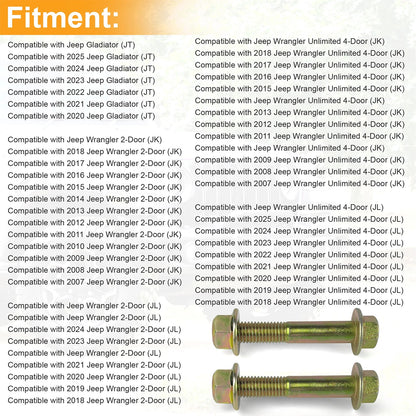 Fitment:

Compatible with Jeep Gladiator (JT)
Compatible with 2025 Jeep Gladiator (JT)
Compatible with 2024 Jeep Gladiator (JT)
Compatible with 2023 Jeep Gladiator (JT)
Compatible with 2022 Jeep Gladiator (JT)
Compatible with 2021 Jeep Gladiator (JT)
Compatible with 2020 Jeep Gladiator (JT)

Compatible with Jeep Wrangler 2-Door (JK)
Compatible with 2018 Jeep Wrangler 2-Door (JK)
Compatible with 2017 Jeep Wrangler 2-Door (JK)
Compatible with 2016 Jeep Wrangler 2-Door (JK)
Compatible with 2015 Jeep Wrangler 2-Door (JK)
Compatible with 2014 Jeep Wrangler 2-Door (JK)
Compatible with 2013 Jeep Wrangler 2-Door (JK)
Compatible with 2012 Jeep Wrangler 2-Door (JK)
Compatible with 2011 Jeep Wrangler 2-Door (JK)
Compatible with 2010 Jeep Wrangler 2-Door (JK)
Compatible with 2009 Jeep Wrangler 2-Door (JK)
Compatible with 2008 Jeep Wrangler 2-Door (JK)
Compatible with 2007 Jeep Wrangler 2-Door (JK)

Compatible with Jeep Wrangler 2-Door (JL)
Compatible with Jeep Wrangler 2-Door (JL)
Compatible with 2024 Jeep Wrangler 2-Door (JL)
Compatible with 2023 Jeep Wrangler 2-Door (JL)
Compatible with Jeep Wrangler 2-Door (JL)
Compatible with 2021 Jeep Wrangler 2-Door (JL)
Compatible with 2020 Jeep Wrangler 2-Door (JL)
Compatible with 2019 Jeep Wrangler 2-Door (JL)
Compatible with 2018 Jeep Wrangler 2-Door (JL)

Compatible with Jeep Wrangler Unlimited 4-Door (JK)
Compatible with 2018 Jeep Wrangler Unlimited 4-Door (JK)
Compatible with 2017 Jeep Wrangler Unlimited 4-Door (JK)
Compatible with 2016 Jeep Wrangler Unlimited 4-Door (JK)
Compatible with 2015 Jeep Wrangler Unlimited 4-Door (JK)
Compatible with Jeep Wrangler Unlimited 4-Door (JK)
Compatible with 2013 Jeep Wrangler Unlimited 4-Door (JK)
Compatible with 2012 Jeep Wrangler Unlimited 4-Door (JK)
Compatible with 2011 Jeep Wrangler Unlimited 4-Door (JK)
Compatible with Jeep Wrangler Unlimited 4-Door (JK)
Compatible with 2009 Jeep Wrangler Unlimited 4-Door (JK)
Compatible with 2008 Jeep Wrangler Unlimited 4-Door (JK)
Compatible with 2007 Jeep Wrangler Unlimited 4-Door (JK)

Compatible with Jeep Wrangler Unlimited 4-Door (JL)
Compatible with 2025 Jeep Wrangler Unlimited 4-Door (JL)
Compatible with 2024 Jeep Wrangler Unlimited 4-Door (JL)
Compatible with 2023 Jeep Wrangler Unlimited 4-Door (JL)
Compatible with 2022 Jeep Wrangler Unlimited 4-Door (JL)
Compatible with 2021 Jeep Wrangler Unlimited 4-Door (JL)
Compatible with 2020 Jeep Wrangler Unlimited 4-Door (JL)
Compatible with 2019 Jeep Wrangler Unlimited 4-Door (JL)
Compatible with 2018 Jeep Wrangler Unlimited 4-Door (JL)